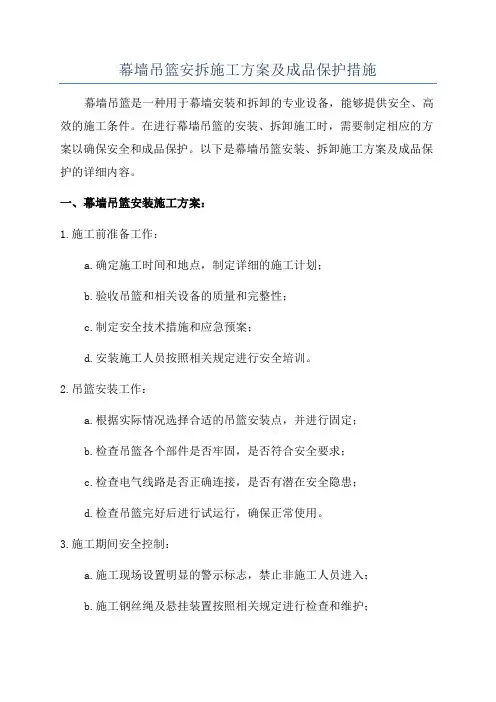 幕墙吊篮安拆施工方案及成品保护措施

幕墙吊篮是一种用于幕墙安装和拆卸的专业设备，能够提供安全、高效的施工条件。在进行幕墙吊篮的安装、拆卸施工时，需要制定相应的方案以确保安全和成品保护。以下是幕墙吊篮安装、拆卸施工方案及成品保护的详细内容。

一、幕墙吊篮安装施工方案：

1.施工前准备工作：

a.确定施工时间和地点，制定详细的施工计划；

b.验收吊篮和相关设备的质量和完整性；

c.制定安全技术措施和应急预案；

d.安装施工人员按照相关规定进行安全培训。

2.吊篮安装工作：

a.根据实际情况选择合适的吊篮安装点，并进行固定；

b.检查吊篮各个部件是否牢固，是否符合安全要求；

c.检查电气线路是否正确连接，是否有潜在安全隐患；

d.检查吊篮完好后进行试运行，确保正常使用。

3.施工期间安全控制：

a.施工现场设置明显的警示标志，禁止非施工人员进入；

b.施工钢丝绳及悬挂装置按照相关规定进行检查和维护；